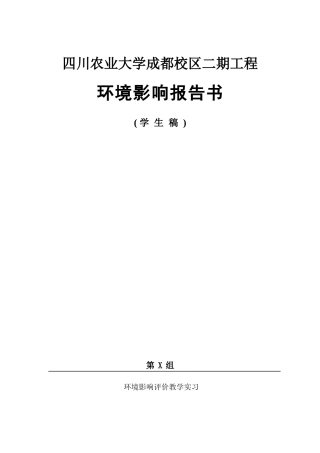 四川农业大学成都校区二期工程

环境影响报告书

（学 生 稿）

第 X 组

环境影响评价教学实习